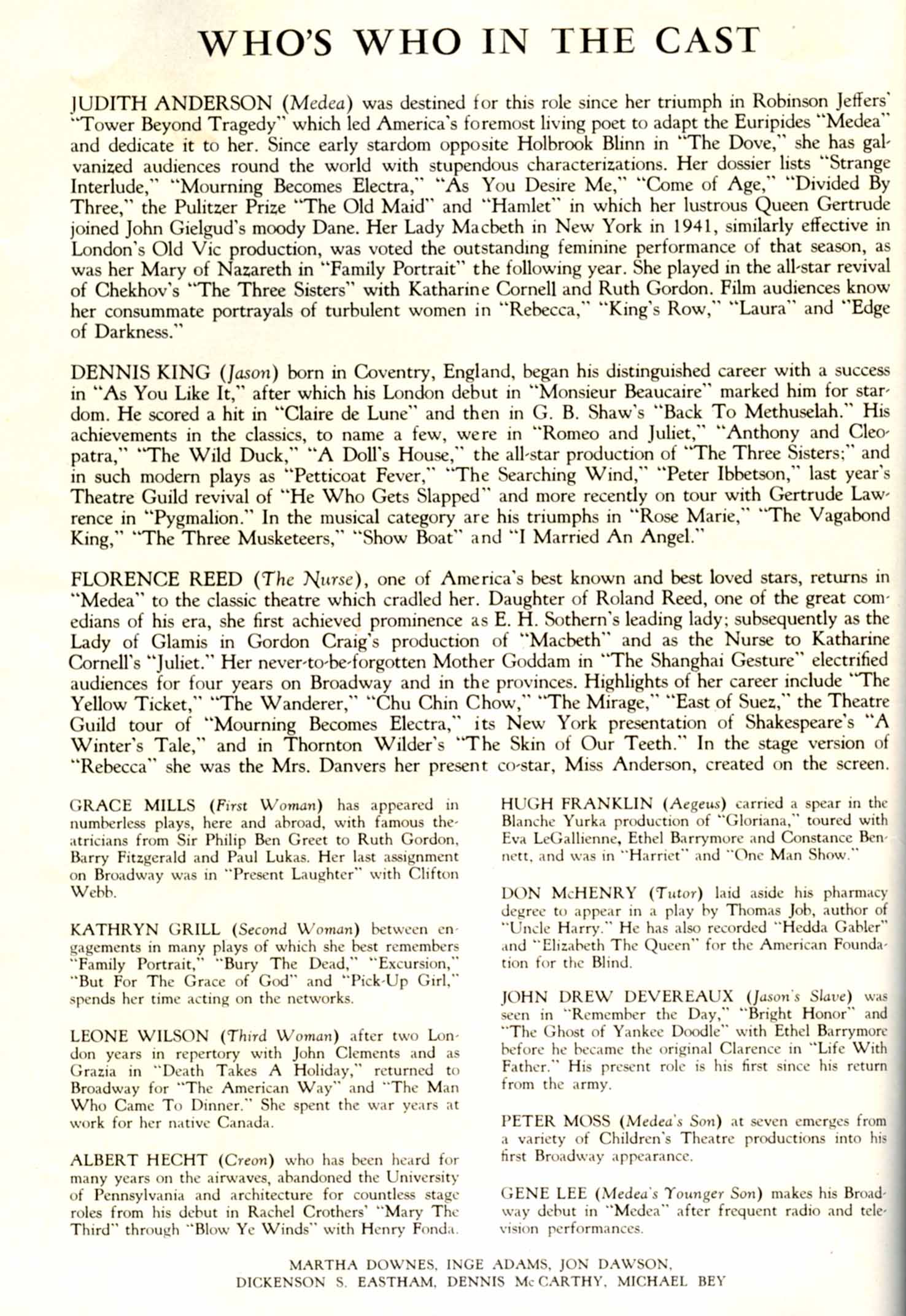 WHO'S WHO IN THE CAST

JUDITH ANDERSON (Medea) was destined for this role since her triumph in Robinson Jeffers' "Tower Beyond Tragedy" which led America's foremost living poet to adapt the Euripides "Medea" and dedicate it to her. Since early stardom opposite Holbrook Blinn in "The Dove," she has galvanized audiences round the world with stupendous characterizations. Her dossier lists "Strange Interlude," "Mourning Becomes Electra," "As You Desire Me," "Come of Age," "Divided By Three," the Pulitzer Prize "The Old Maid" and "Hamlet" in which her lustrous Queen Gertrude joined John Gielgud's moody Dane. Her Lady Macbeth in New York in 1941, similarly effective in London's Old Vic production, was voted the outstanding feminine performance of that season, as was her Mary of Nazareth in "Family Portrait" the following year. She played in the all-star revival of Chekhov's "The Three Sisters" with Katharine Cornell and Ruth Gordon. Film audiences know her consummate portrayals of turbulent women in "Rebecca," "King's Row," "Laura" and "Edge of Darkness."

DENNIS KING (Jason) born in Coventry, England, began his distinguished career with a success in "As You Like It," after which his London debut in "Monsieur Beaucaire" marked him for stardom. He scored a hit in "Claire de Lune" and then in G. B. Shaw's "Back To Methuselah." His achievements in the classics, to name a few, were in "Romeo and Juliet," "Anthony and Cleopatra," "The Wild Duck," "A Doll's House," the all-star production of "The Three Sisters;" and in such modern plays as "Petticoat Fever," "The Searching Wind," "Peter Ibbetson," last year's Theatre Guild revival of "He Who Gets Slapped" and more recently on tour with Gertrude Lawrence in "Pygmalion." In the musical category are his triumphs in "Rose Marie," "The Vagabond King," "The Three Musketeers," "Show Boat" and "I Married An Angel."

FLORENCE REED (The Nurse), one of America's best known and best loved stars, returns in "Medea" to the classic theatre which cradled her. Daughter of Roland Reed, one of the great comedians of his era, she first achieved prominence as E. H. Sothern's leading lady; subsequently as the Lady of Glamis in Gordon Craig's production of "Macbeth" and as the Nurse to Katharine Cornell's "Juliet." Her never-to-be-forgotten Mother Goddam in "The Shanghai Gesture" electrified audiences for four years on Broadway and in the provinces. Highlights of her career include "The Yellow Ticket," "The Wanderer," "Chu Chin Chow," "The Mirage," "East of Suez," the Theatre Guild tour of "Mourning Becomes Electra," its New York presentation of Shakespeare's "A Winter's Tale," and in Thornton Wilder's "The Skin of Our Teeth." In the stage version of "Rebecca" she was the Mrs. Danvers her present co-star, Miss Anderson, created on the screen.

GRACE MILLS (First Woman) has appeared in numberless plays, here and abroad, with famous theatricians from Sir Philip Ben Greet to Ruth Gordon, Barry Fitzgerald and Paul Lukas. Her last assignment on Broadway was in "Present Laughter" with Clifton Webb.

KATHRYN GRILL (Second Woman) between engagements in many plays of which she best remembers "Family Portrait," "Bury The Dead," "Excursion," "But For The Grace of God" and "Pick-Up Girl," spends her time acting on the networks.

LEONE WILSON (Third Woman) after two London years in repertory with John Clements and as Grazia in "Death Takes A Holiday," returned to Broadway for "The American Way" and "The Man Who Came To Dinner." She spent the war years at work for her native Canada.

ALBERT HECHT (Creon) who has been heard for many years on the airwaves, abandoned the University of Pennsylvania and architecture for countless stage roles from his debut in Rachel Crothers' "Mary The Third" through "Blow Ye Winds" with Henry Fonda.

HUGH FRANKLIN (Aegeus) carried a spear in the Blanche Yurka production of "Gloriana," toured with Eva LeGallienne, Ethel Barrymore and Constance Bennett, and was in "Harriet" and "One Man Show."

DON McHENRY (Tutor) laid aside his pharmacy degree to appear in a play by Thomas Job, author of "Uncle Harry." He has also recorded "Hedda Gabler" and "Elizabeth The Queen" for the American Foundation for the Blind.

JOHN DREW DEVEREAUX (Jason's Slave) was seen in "Remember the Day," "Bright Honor" and "The Ghost of Yankee Doodle" with Ethel Barrymore before he became the original Clarence in "Life With Father." His present role is his first since his return from the army.

PETER MOSS (Medea's Son) at seven emerges from a variety of Children's Theatre productions into his first Broadway appearance.

GENE LEE (Medea's Younger Son) makes his Broadway debut in "Medea" after frequent radio and television performances.

MARTHA DOWNES, INGE ADAMS, JON DAWSON, DICKENSON S. EASTHAM, DENNIS McCARTHY, MICHAEL BEY